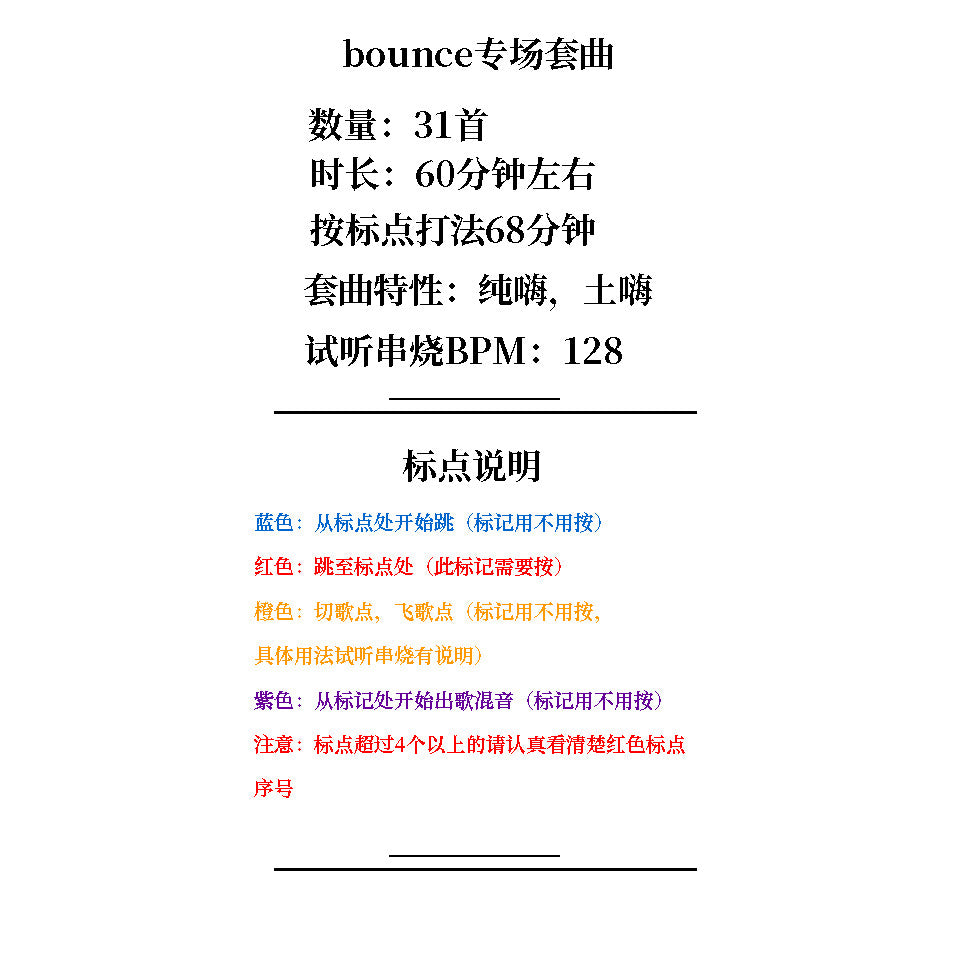 bounce专场套曲

数量：31首

时长：60分钟左右

按标点打法68分钟

套曲特性：纯嗨，土嗨

试听串烧BPM：128

标点说明

蓝色：从标点处开始跳（标记用不用按）

红色：跳至标点处（此标记需要按）

橙色：切歌点，飞歌点（标记用不用按，具体用法试听串烧有说明）

紫色：从标记处开始出歌混音（标记用不用按）

注意：标点超过4个以上的请认真看清楚红色标点序号